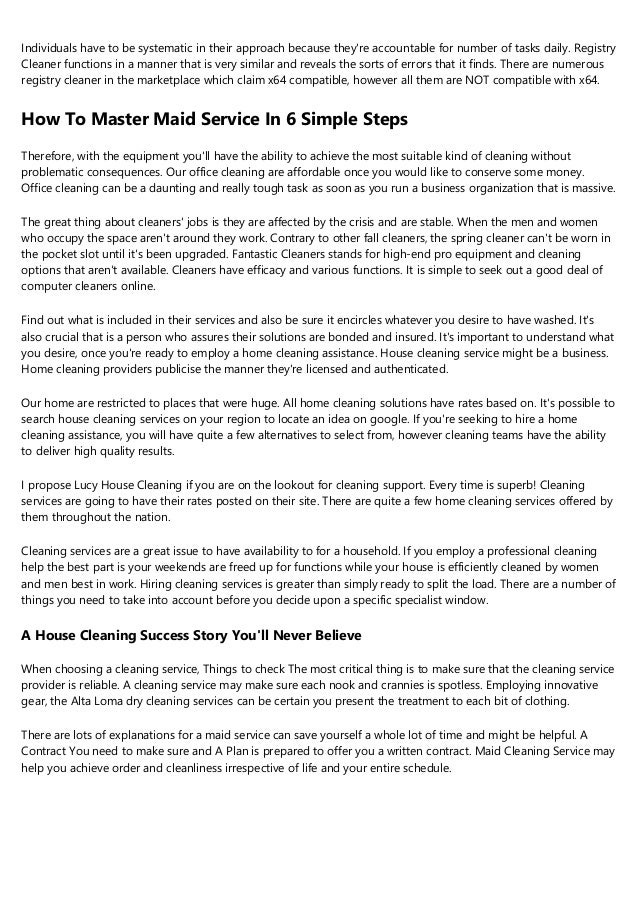 Individuals have to be systematic in their approach because they're accountable for number of tasks daily. Registry Cleaner functions in a manner that is very similar and reveals the sorts of errors that it finds. There are numerous registry cleaner in the marketplace which claim x64 compatible, however all them are NOT compatible with x64.

How To Master Maid Service In 6 Simple Steps

Therefore, with the equipment you'll have the ability to achieve the most suitable kind of cleaning without problematic consequences. Our office cleaning are affordable once you would like to conserve some money. Office cleaning can be a daunting and really tough task as soon as you run a business organization that is massive.

The great thing about cleaners' jobs is they are affected by the crisis and are stable. When the men and women who occupy the space aren't around they work. Contrary to other fall cleaners, the spring cleaner can't be worn in the pocket slot until it's been upgraded. Fantastic Cleaners stands for high-end pro equipment and cleaning options that aren't available. Cleaners have efficacy and various functions. It is simple to seek out a good deal of computer cleaners online.

Find out what is included in their services and also be sure it encircles whatever you desire to have washed. It's also crucial that is a person who assures their solutions are bonded and insured. It's important to understand what you desire, once you're ready to employ a home cleaning assistance. House cleaning service might be a business. Home cleaning providers publicise the manner they're licensed and authenticated.

Our home are restricted to places that were huge. All home cleaning solutions have rates based on. It's possible to search house cleaning services on your region to locate an idea on google. If you're seeking to hire a home cleaning assistance, you will have quite a few alternatives to select from, however cleaning teams have the ability to deliver high quality results.

I propose Lucy House Cleaning if you are on the lookout for cleaning support. Every time is superb! Cleaning services are going to have their rates posted on their site. There are quite a few home cleaning services offered by them throughout the nation.

Cleaning services are a great issue to have availability to for a household. If you employ a professional cleaning help the best part is your weekends are freed up for functions while your house is efficiently cleaned by women and men best in work. Hiring cleaning services is greater than simply ready to split the load. There are a number of things you need to take into account before you decide upon a specific specialist window.

A House Cleaning Success Story You'll Never Believe

When choosing a cleaning service, Things to check The most critical thing is to make sure that the cleaning service provider is reliable. A cleaning service may make sure each nook and crannies is spotless. Employing innovative gear, the Alta Loma dry cleaning services can be certain you present the treatment to each bit of clothing.

There are lots of explanations for a maid service can save yourself a whole lot of time and might be helpful. A Contract You need to make sure and A Plan is prepared to offer you a written contract. Maid Cleaning Service may help you achieve order and cleanliness irrespective of life and your entire schedule.